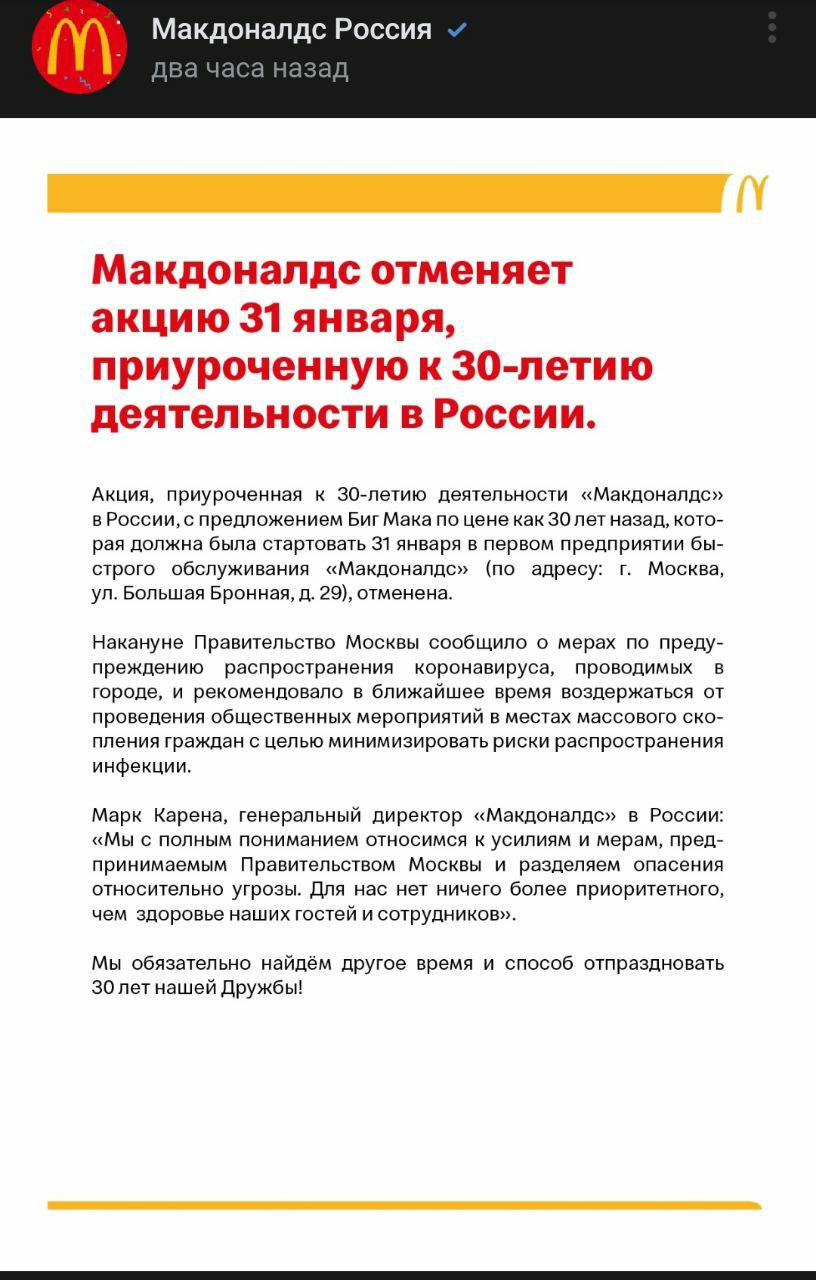 Макдоналдс Россия
два часа назад

Макдоналдс отменяет акцию 31 января, приуроченную к 30-летию деятельности в России.

Акция, приуроченная к 30-летию деятельности «Макдоналдс» в России, с предложением Биг Мака по цене как 30 лет назад, которая должна была стартовать 31 января в первом предприятии быстрого обслуживания «Макдоналдс» (по адресу: г. Москва, ул. Большая Бронная, д. 29), отменена.

Накануне Правительство Москвы сообщило о мерах по предупреждению распространения коронавируса, проводимых в городе, и рекомендовало в ближайшее время воздержаться от проведения общественных мероприятий в местах массового скопления граждан с целью минимизировать риски распространения инфекции.

Марк Карена, генеральный директор «Макдоналдс» в России: «Мы с полным пониманием относимся к усилиям и мерам, предпринимаемым Правительством Москвы и разделяем опасения относительно угрозы. Для нас нет ничего более приоритетного, чем здоровье наших гостей и сотрудников».

Мы обязательно найдём другое время и способ отпраздновать 30 лет нашей Дружбы!